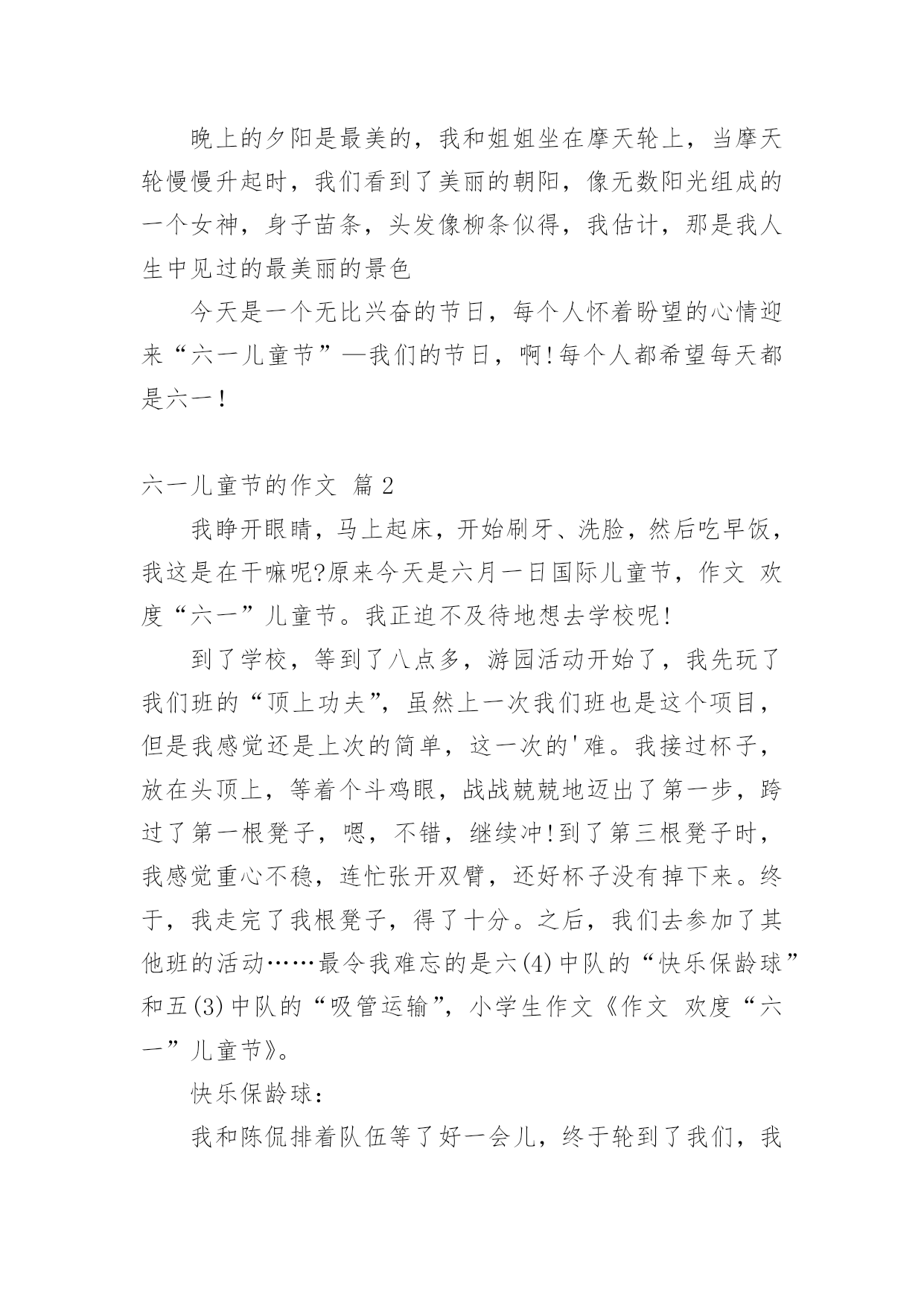 晚上的夕阳是最美的，我和姐姐坐在摩天轮上，当摩天轮慢慢升起时，我们看到了美丽的朝阳，像无数阳光组成的一个女神，身子苗条，头发像柳条似得，我估计，那是我人生中见过的最美丽的景色

今天是一个无比兴奋的节日，每个人怀着盼望的心情迎来“六一儿童节”—我们的节日，啊!每个人都希望每天都是六一!

六一儿童节的作文 篇2

我睁开眼睛，马上起床，开始刷牙、洗脸，然后吃早饭，我这是在干嘛呢?原来今天是六月一日国际儿童节，作文 欢度“六一”儿童节。我正迫不及待地想去学校呢!

到了学校，等到了八点多，游园活动开始了，我先玩了我们班的“顶上功夫”，虽然上一次我们班也是这个项目，但是我感觉还是上次的简单，这一次的'难。我接过杯子，放在头顶上，等着个斗鸡眼，战战兢兢地迈出了第一步，跨过了第一根凳子，嗯，不错，继续冲!到了第三根凳子时，我感觉重心不稳，连忙张开双臂，还好杯子没有掉下来。终于，我走完了我根凳子，得了十分。之后，我们去参加了其他班的活动……最令我难忘的是六(4)中队的“快乐保龄球”和五(3)中队的“吸管运输”，小学生作文《作文 欢度“六一”儿童节》。

快乐保龄球：

我和陈侃排着队伍等了好一会儿，终于轮到了我们，我